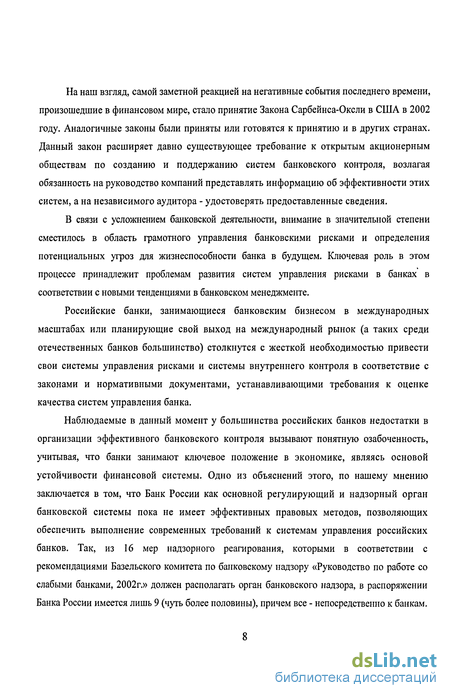 На наш взгляд, самой заметной реакцией на негативные события последнего времени, произошедшие в финансовом мире, стало принятие Закона Сарбейнса-Оксли в США в 2002 году. Аналогичные законы были приняты или готовятся к принятию и в других странах. Данный закон расширяет давно существующее требование к открытым акционерным обществам по созданию и поддержанию систем банковского контроля, возлагая обязанность на руководство компаний представлять информацию об эффективности этих систем, а на независимого аудитора - удостоверять предоставленные сведения.

В связи с усложнением банковской деятельности, внимание в значительной степени сместилось в область грамотного управления банковскими рисками и определения потенциальных угроз для жизнеспособности банка в будущем. Ключевая роль в этом процессе принадлежит проблемам развития систем управления рисками в банках в соответствии с новыми тенденциями в банковском менеджменте.

Российские банки, занимающиеся банковским бизнесом в международных масштабах или планирующие свой выход на международный рынок (а таких среди отечественных банков большинство) столкнутся с жесткой необходимостью привести свои системы управления рисками и системы внутреннего контроля в соответствие с законами и нормативными документами, устанавливающими требования к оценке качества систем управления банка.

Наблюдаемые в данный момент у большинства российских банков недостатки в организации эффективного банковского контроля вызывают понятную озабоченность, учитывая, что банки занимают ключевое положение в экономике, являясь основой устойчивости финансовой системы. Одно из объяснений этого, по нашему мнению заключается в том, что Банк России как основной регулирующий и надзорный орган банковской системы пока не имеет эффективных правовых методов, позволяющих обеспечить выполнение современных требований к системам управления российских банков. Так, из 16 мер надзорного реагирования, которыми в соответствии с рекомендациями Базельского комитета по банковскому надзору «Руководство по работе со слабыми банками, 2002г.» должен располагать орган банковского надзора, в распоряжении Банка России имеется лишь 9 (чуть более половины), причем все - непосредственно к банкам.

8

dsLib.net
библиотека диссертаций